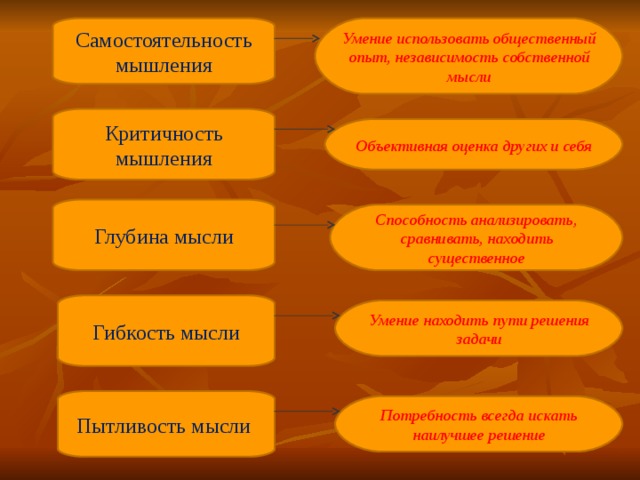 Самостоятельность мышления

Умение использовать общественный опыт, независимость собственной мысли

Критичность мышления

Объективная оценка других и себя

Глубина мысли

Способность анализировать, сравнивать, находить существенное

Гибкость мысли

Умение находить пути решения задачи

Пытливость мысли

Потребность всегда искать наилучшее решение